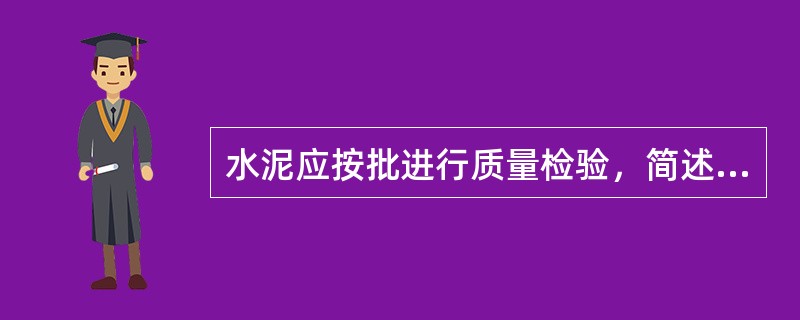 水泥应按批进行质量检验，简述...